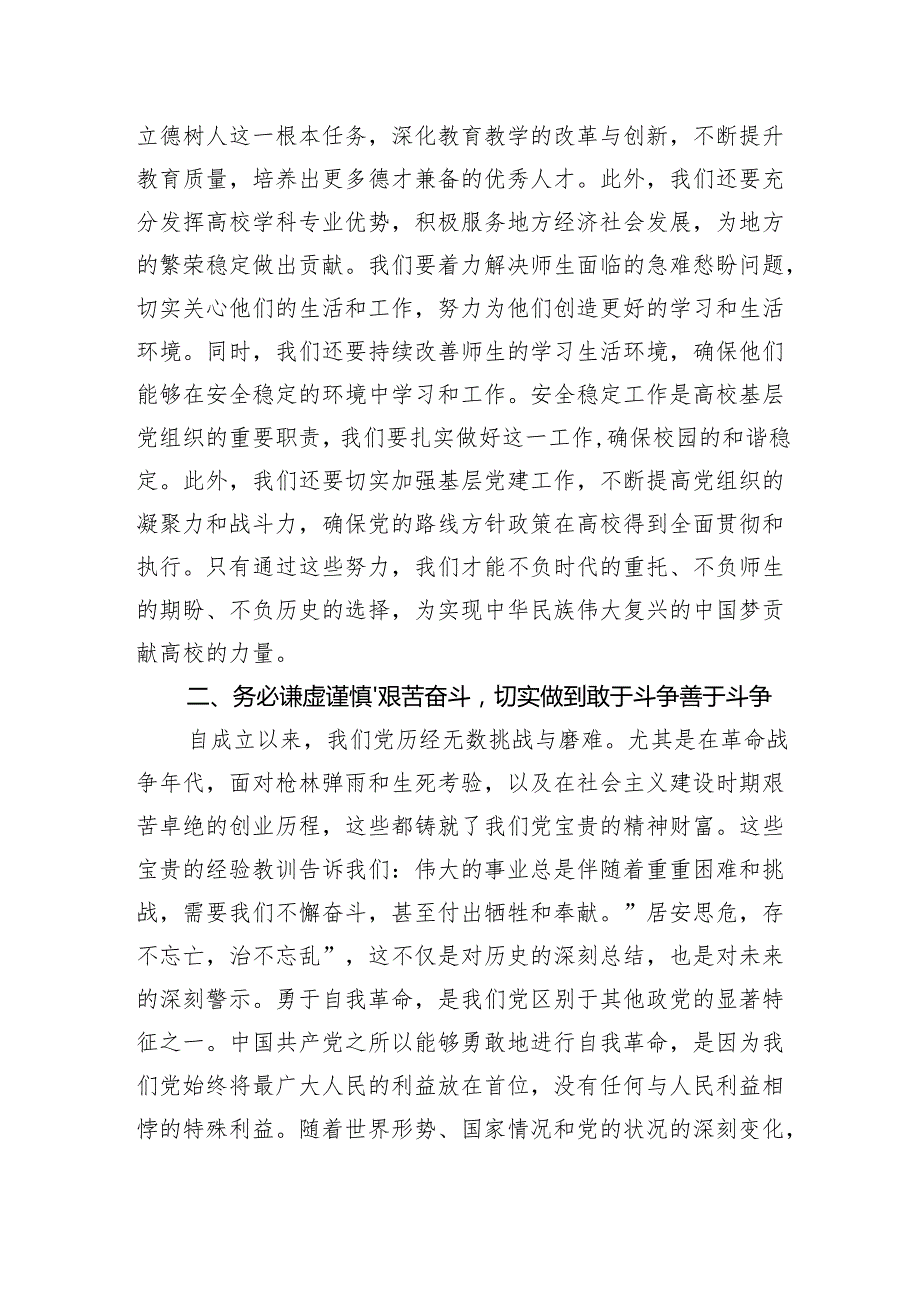 立德树人这一根本任务，深化教育教学的改革与创新，不断提升教育质量，培养出更多德才兼备的优秀人才。此外，我们还要充分发挥高校学科专业优势，积极服务地方经济社会发展，为地方的繁荣稳定做出贡献。我们要着力解决师生面临的急难愁盼问题，切实关心他们的生活和工作，努力为他们创造更好的学习和生活环境。同时，我们还要持续改善师生的学习生活环境，确保他们能够在安全稳定的环境中学习和工作。安全稳定工作是高校基层党组织的重要职责，我们要扎实做好这一工作，确保校园的和谐稳定。此外，我们还要切实加强基层党建工作，不断提高党组织的凝聚力和战斗力，确保党的路线方针政策在高校得到全面贯彻和执行。只有通过这些努力，我们才能不负时代的重托、不负师生的期盼、不负历史的选择，为实现中华民族伟大复兴的中国梦贡献高校的力量。

二、务必谦虚谨慎'艰苦奋斗，切实做到敢于斗争善于斗争

自成立以来，我们党历经无数挑战与磨难。尤其是在革命战争年代，面对枪林弹雨和生死考验，以及在社会主义建设时期艰苦卓绝的创业历程，这些都铸就了我们党宝贵的精神财富。这些宝贵的经验教训告诉我们：伟大的事业总是伴随着重重困难和挑战，需要我们不懈奋斗，甚至付出牺牲和奉献。”居安思危，存不忘亡，治不忘乱”，这不仅是对历史的深刻总结，也是对未来的深刻警示。勇于自我革命，是我们党区别于其他政党的显著特征之一。中国共产党之所以能够勇敢地进行自我革命，是因为我们党始终将最广大人民的利益放在首位，没有任何与人民利益相悖的特殊利益。随着世界形势、国家情况和党的状况的深刻变化，